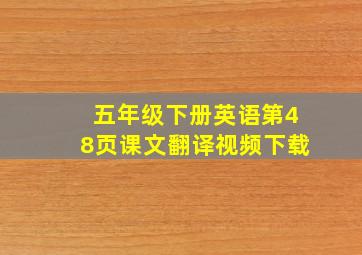 五年级下册英语第48页课文翻译视频下载